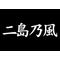 二島乃風